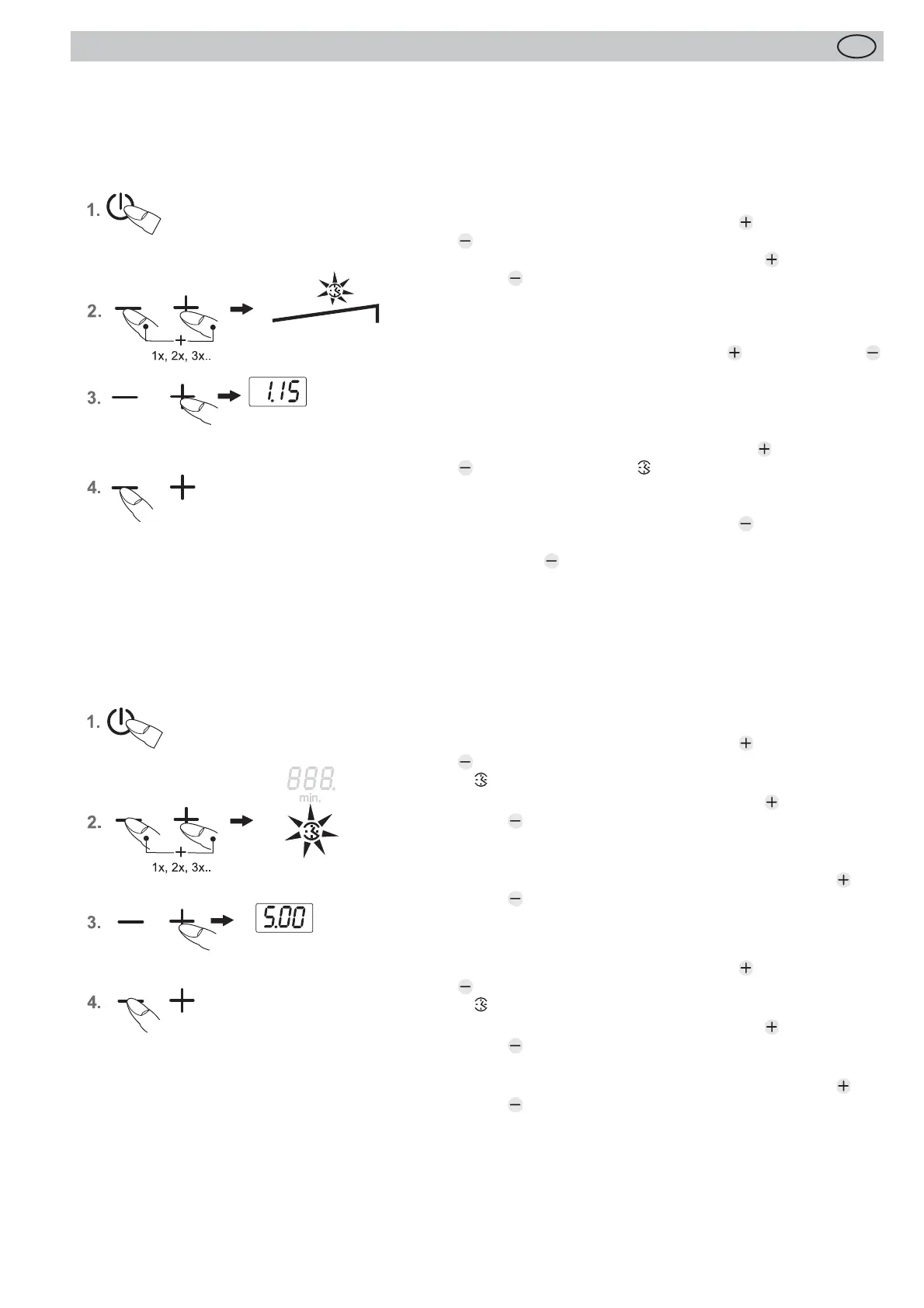 1.

2.

1x, 2x, 3x..

3.

1.15

4.

1.

888.
min.

2.

1x, 2x, 3x..

3.

5.00

4.